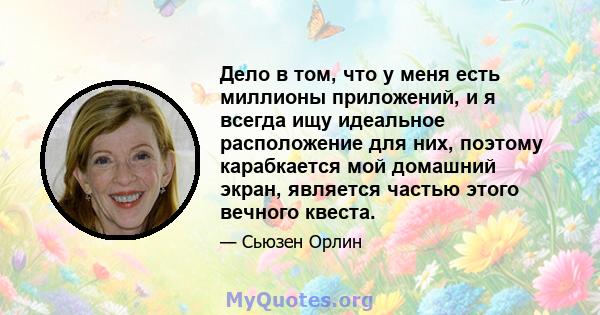 Дело в том, что у меня есть миллионы приложений, и я всегда ищу идеальное расположение для них, поэтому карабкается мой домашний экран, является частью этого вечного квеста.

— Сьюзен Орлин

MyQuotes.org